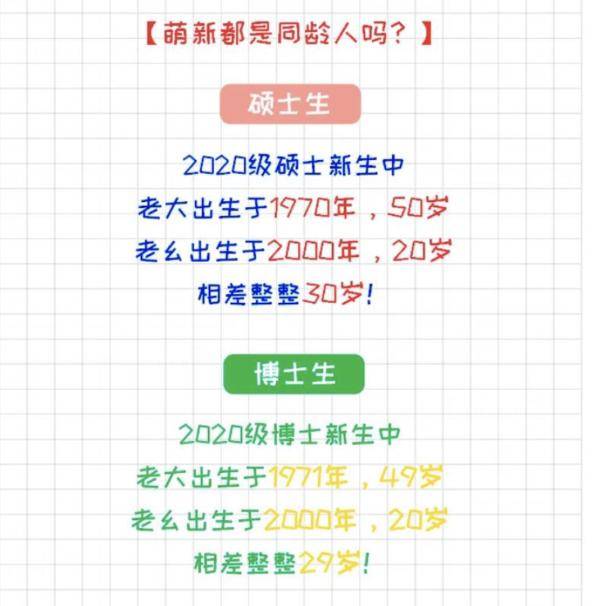 【萌新都是同龄人吗？】

硕士生

2020级硕士新生中
老大出生于1970年，50岁
老幺出生于2000年，20岁
相差整整30岁！

博士生

2020级博士新生中
老大出生于1971年，49岁
老幺出生于2000年，20岁
相差整整29岁！